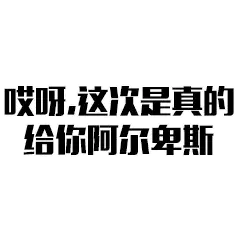 哎呀，这次是真的
给你阿尔卑斯